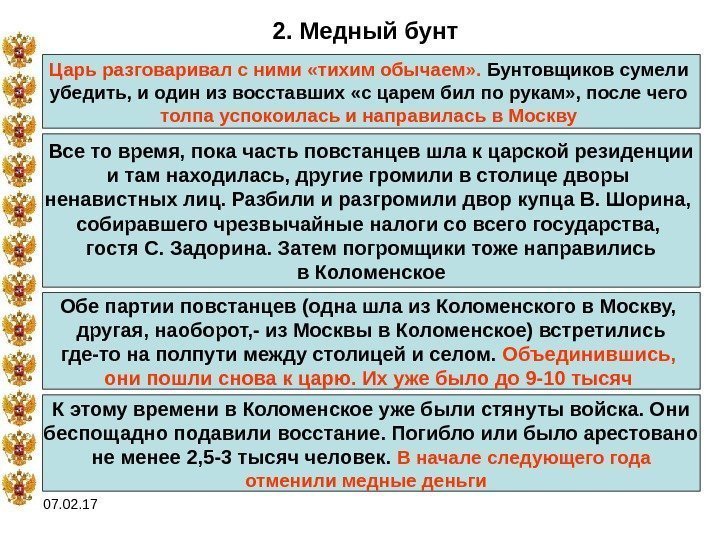 2. Медный бунт

Царь разговаривал с ними «тихим обычаем». Бунтовщиков сумели убедить, и один из восставших «с царем бил по рукам», после чего толпа успокоилась и направилась в Москву

Все то время, пока часть повстанцев шла к царской резиденции и там находилась, другие громили в столице дворы ненавистных лиц. Разбили и разгромили двор купца В. Шорина, собиравшего чрезвычайные налоги со всего государства, гостя С. Задорина. Затем погромщики тоже направились в Коломенское

Обе партии повстанцев (одна шла из Коломенского в Москву, другая, наоборот,- из Москвы в Коломенское) встретились где-то на полпути между столицей и селом. Объединившись, они пошли снова к царю. Их уже было до 9-10 тысяч

К этому времени в Коломенское уже были стянуты войска. Они беспощадно подавили восстание. Погибло или было арестовано не менее 2,5-3 тысяч человек. В начале следующего года отменили медные деньги

07.02.17